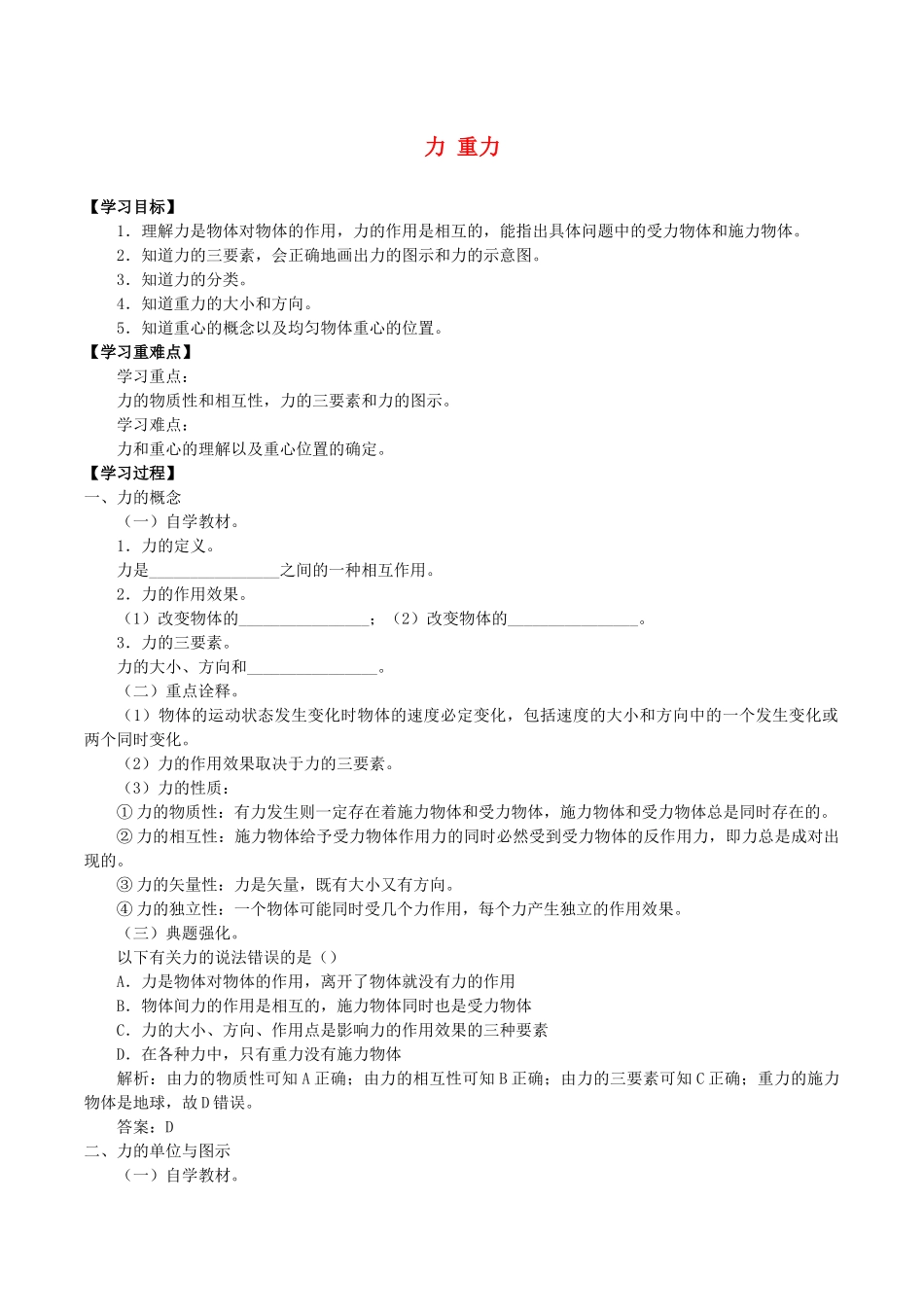 力 重力

【学习目标】

1．理解力是物体对物体的作用，力的作用是相互的，能指出具体问题中的受力物体和施力物体。

2．知道力的三要素，会正确地画出力的图示和力的示意图。

3．知道力的分类。

4．知道重力的大小和方向。

5．知道重心的概念以及均匀物体重心的位置。

【学习重难点】

学习重点：

力的物质性和相互性，力的三要素和力的图示。

学习难点：

力和重心的理解以及重心位置的确定。

【学习过程】

一、力的概念

（一）自学教材。

1．力的定义。

力是________________之间的一种相互作用。

2．力的作用效果。

（1）改变物体的________________；（2）改变物体的________________。

3．力的三要素。

力的大小、方向和________________。

（二）重点诠释。

（1）物体的运动状态发生变化时物体的速度必定变化，包括速度的大小和方向中的一个发生变化或两个同时变化。

（2）力的作用效果取决于力的三要素。

（3）力的性质：

①力的物质性：有力发生则一定存在着施力物体和受力物体，施力物体和受力物体总是同时存在的。

②力的相互性：施力物体给予受力物体作用力的同时必然受到受力物体的反作用力，即力总是成对出现的。

③力的矢量性：力是矢量，既有大小又有方向。

④力的独立性：一个物体可能同时受几个力作用，每个力产生独立的作用效果。

（三）典题强化。

以下有关力的说法错误的是（）

A．力是物体对物体的作用，离开了物体就没有力的作用

B．物体间力的作用是相互的，施力物体同时也是受力物体

C．力的大小、方向、作用点是影响力的作用效果的三种要素

D．在各种力中，只有重力没有施力物体

解析：由力的物质性可知A正确；由力的相互性可知B正确；由力的三要素可知C正确；重力的施力物体是地球，故D错误。

答案：D

二、力的单位与图示

（一）自学教材。